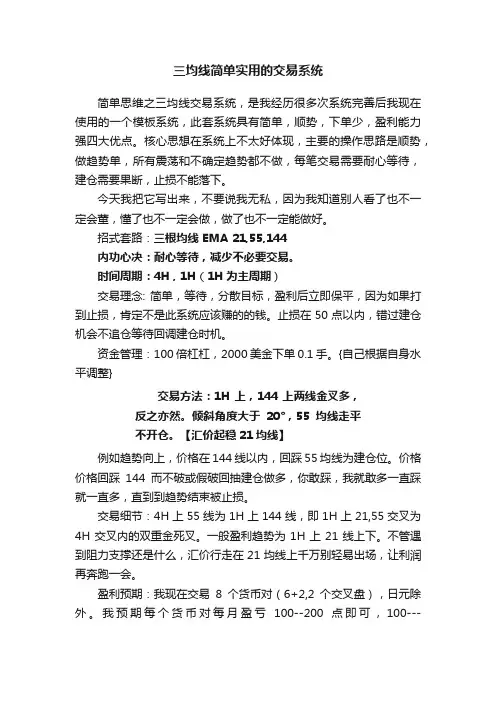 三均线简单实用的交易系统

简单思维之三均线交易系统，是我经历很多次系统完善后我现在使用的一个模板系统，此套系统具有简单，顺势，下单少，盈利能力强四大优点。核心思想在系统上不太好体现，主要的操作思路是顺势，做趋势单，所有震荡和不确定趋势都不做，每笔交易需要耐心等待，建仓需要果断，止损不能落下。

今天我把它写出来，不要说我无私，因为我知道别人看了也不一定会董，懂了也不一定会做，做了也不一定能做好。

招式套路：三根均线 EMA 21,55,144

内功心决：耐心等待，减少不必要交易。

时间周期：4H，1H（1H 为主周期）

交易理念: 简单，等待，分散目标，盈利后立即保平，因为如果打到止损，肯定不是此系统应该赚的的钱。止损在 50 点以内，错过建仓机会不追仓等待回调建仓时机。

资金管理：100 倍杠杠，2000 美金下单 0.1 手。{自己根据自身水平调整}

交易方法：1H 上，144 上两线金叉多，反之亦然。倾斜角度大于 20°，55 均线走平不开仓。【汇价起稳 21 均线】

例如趋势向上，价格在 144 线以内，回踩 55 均线为建仓位。价格价格回踩 144 而不破或假破回抽建仓做多，你敢踩，我就敢多一直踩就一直多，直到到趋势结束被止损。

交易细节：4H 上 55 线为 1H 上 144 线，即 1H 上 21,55 交叉为 4H 交叉内的双重金死叉。一般盈利趋势为 1H 上 21 线上下。不管遇到阻力支撑还是什么，汇价行走在 21 均线上千万别轻易出场，让利润再奔跑一会。

盈利预期：我现在交易 8 个货币对（6+2,2 个交叉盘），日元除外。我预期每个货币对每月盈亏 100--200 点即可，100---